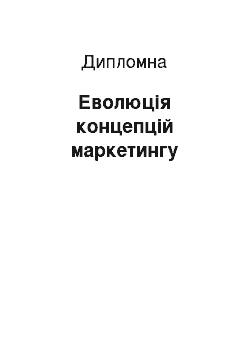 Дипломна

Еволюція концепцій маркетингу